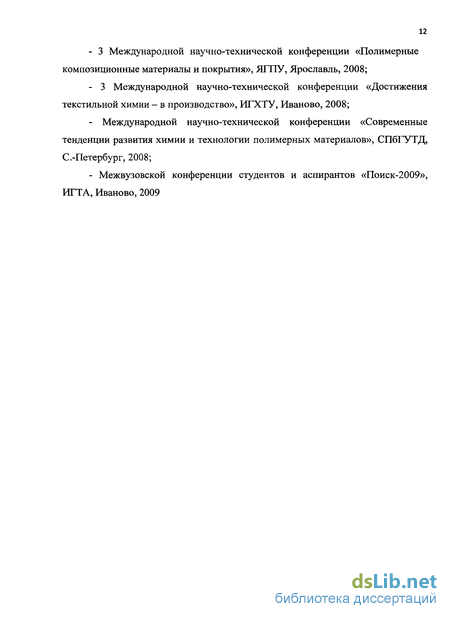 12

- 3 Международной научно-технической конференции «Полимерные композиционные материалы и покрытия», ЯГПУ, Ярославль, 2008;

- 3 Международной научно-технической конференции «Достижения текстильной химии – в производство», ИГХТУ, Иваново, 2008;

- Международной научно-технической конференции «Современные тенденции развития химии и технологии полимерных материалов», СПбГУТД, С.-Петербург, 2008;

- Межвузовской конференции студентов и аспирантов «Поиск-2009», ИГТА, Иваново, 2009

dsLib.net
библиотека диссертаций